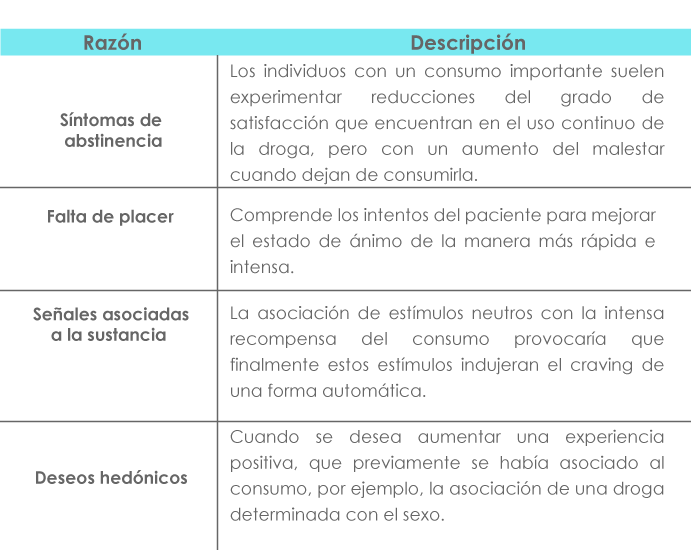 | Razón | Descripción |
|---|---|
| Síntomas de abstinencia | Los individuos con un consumo importante suelen experimentar reducciones del grado de satisfacción que encuentran en el uso continuo de la droga, pero con un aumento del malestar cuando dejan de consumirla. |
| Falta de placer | Comprende los intentos del paciente para mejorar el estado de ánimo de la manera más rápida e intensa. |
| Señales asociadas a la sustancia | La asociación de estímulos neutros con la intensa recompensa del consumo provocaría que finalmente estos estímulos indujeran el craving de una forma automática. |
| Deseos hedónicos | Cuando se desea aumentar una experiencia positiva, que previamente se había asociado al consumo, por ejemplo, la asociación de una droga determinada con el sexo. |